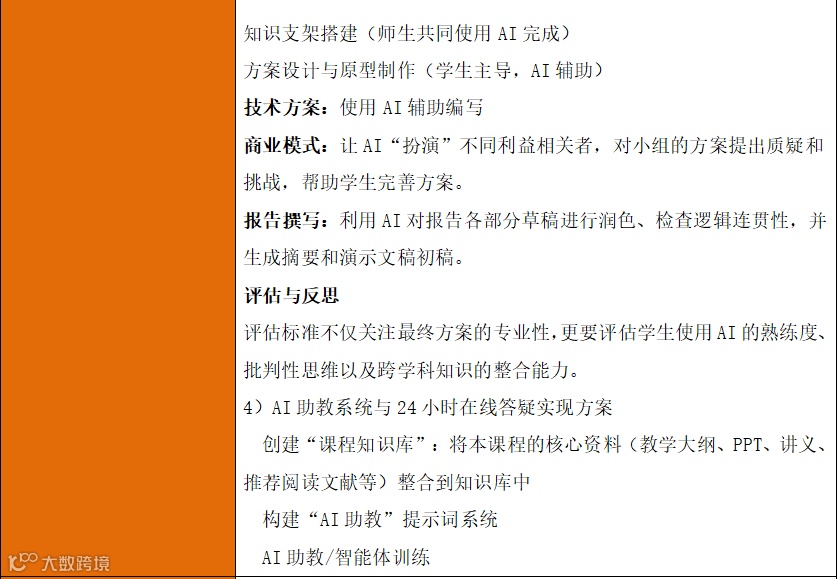 知识支架搭建（师生共同使用AI完成）

方案设计与原型制作（学生主导，AI辅助）

技术方案：使用AI辅助编写

商业模式：让AI“扮演”不同利益相关者，对小组的方案提出质疑和挑战，帮助学生完善方案。

报告撰写：利用AI对报告各部分草稿进行润色、检查逻辑连贯性，并生成摘要和演示文稿初稿。

评估与反思

评估标准不仅关注最终方案的专业性，更要评估学生使用AI的熟练度、批判性思维以及跨学科知识的整合能力。

4）AI助教系统与24小时在线答疑实现方案

创建“课程知识库”：将本课程的核心资料（教学大纲、PPT、讲义、推荐阅读文献等）整合到知识库中

构建“AI助教”提示词系统

AI助教/智能体训练

大数跨境